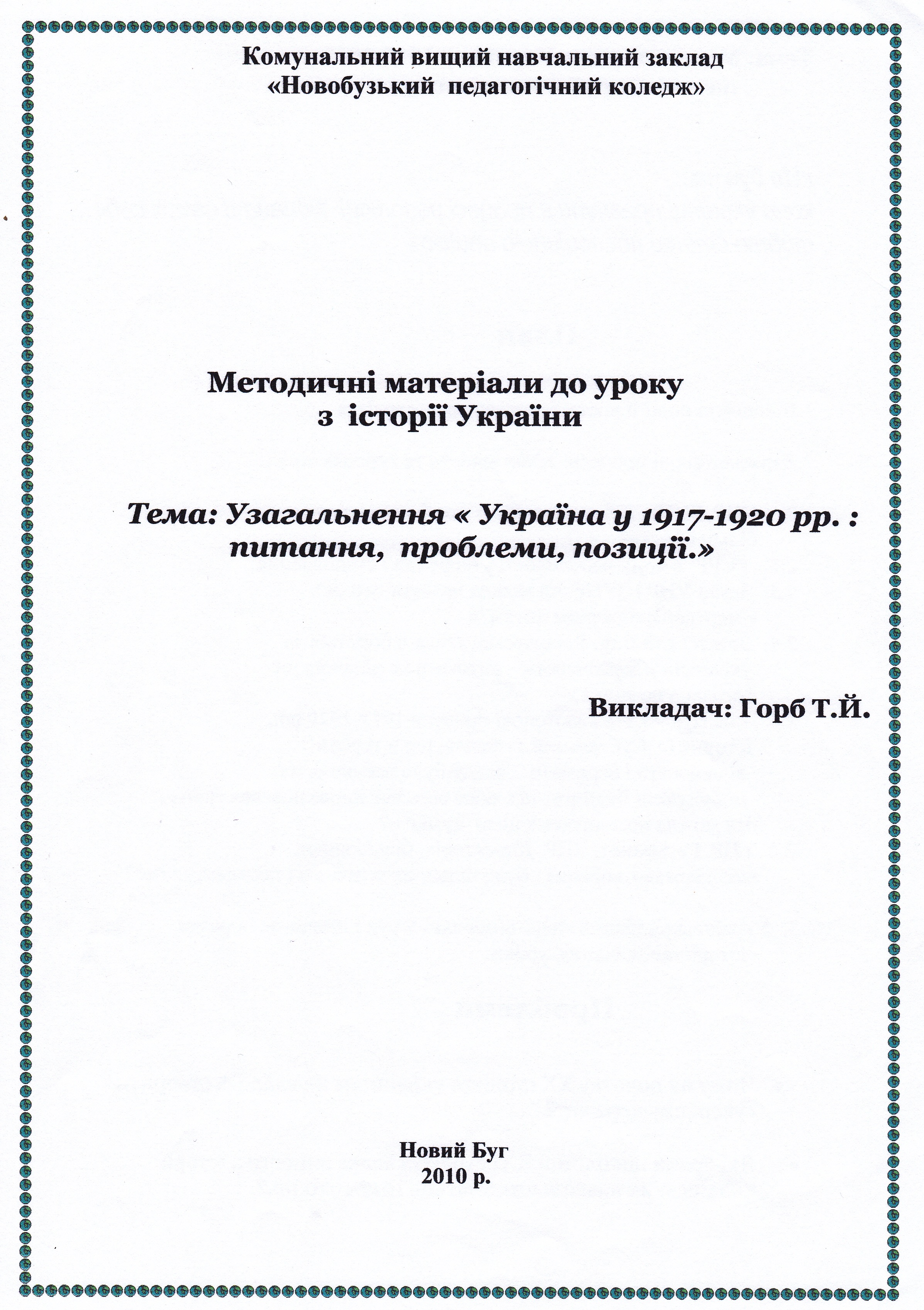 Комунальний вищий навчальний заклад
«Новобузький педагогічний коледж»

Методичні матеріали до уроку
з історії України

Тема: Узагальнення « Україна у 1917-1920 рр. : питання, проблеми, позиції.»

Викладач: Горб Т.Й.

Новий Буг
2010 р.